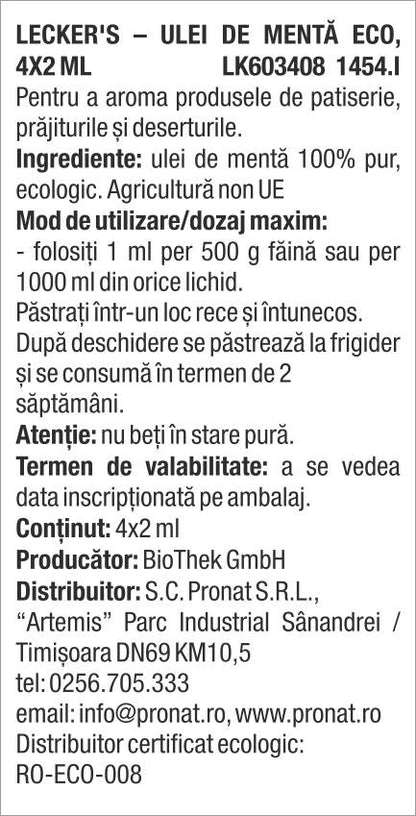 LECKER'S – ULEI DE MENTĂ ECO, 4X2 ML LK603408 1454.I

Pentru a aroma produsele de patiserie, prăjiturile și deserturile.

Ingrediente: ulei de mentă 100% pur, ecologic. Agricultură non UE

Mod de utilizare/dozaj maxim:

- folosiți 1 ml per 500 g făină sau per 1000 ml din orice lichid.

Păstrați într-un loc rece și întunecos. După deschidere se păstrează la frigider și se consumă în termen de 2 săptămâni.

Atenție: nu beți în stare pură.

Termen de valabilitate: a se vedea data inscripționată pe ambalaj.

Conținut: 4x2 ml

Producător: BioThek GmbH

Distribuitor: S.C. Pronat S.R.L., "Artemis" Parc Industrial Sânandrei / Timișoara DN69 KM10,5

tel: 0256.705.333

email: info@pronat.ro, www.pronat.ro

Distribuitor certificat ecologic: RO-ECO-008